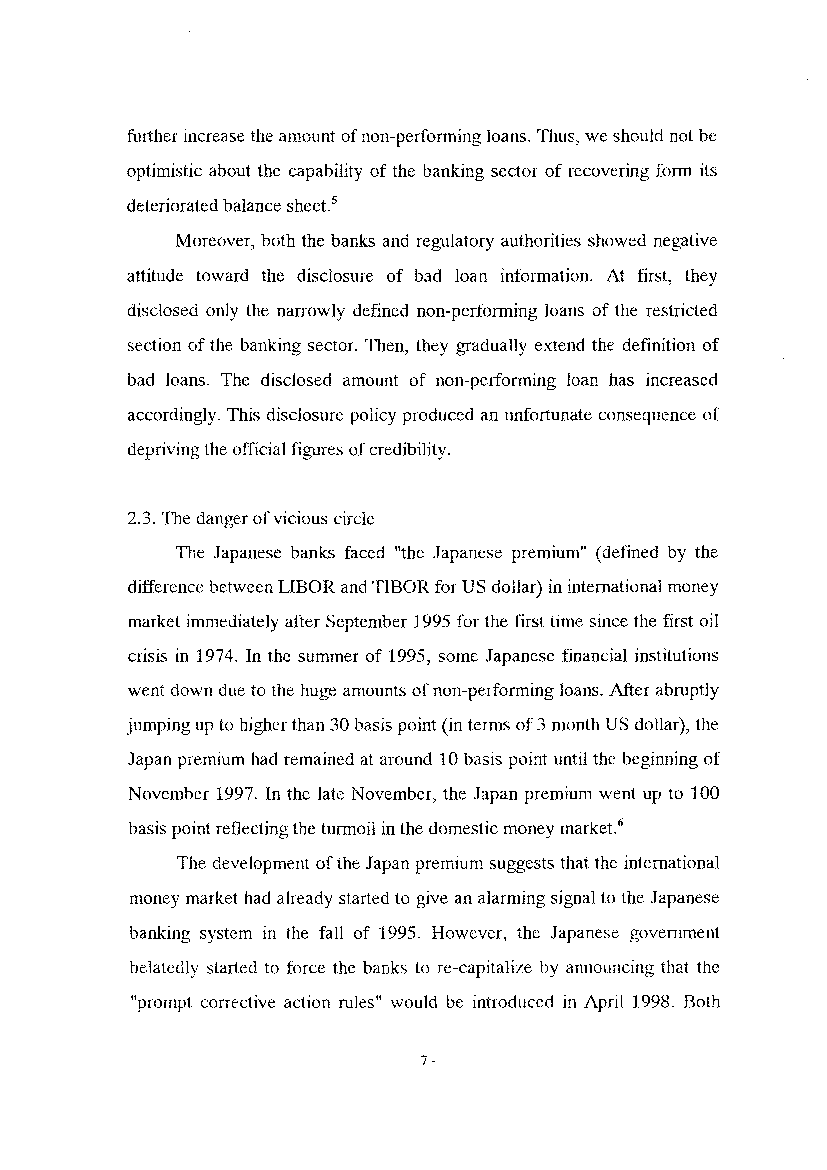 further increase the amount of non-performing loans. Thus, we should not be optimistic about the capability of the banking sector of recovering form its deteriorated balance sheet.$^5$

Moreover, both the banks and regulatory authorities showed negative attitude toward the disclosure of bad loan information. At first, they disclosed only the narrowly defined non-performing loans of the restricted section of the banking sector. Then, they gradually extend the definition of bad loans. The disclosed amount of non-performing loan has increased accordingly. This disclosure policy produced an unfortunate consequence of depriving the official figures of credibility.

2.3. The danger of vicious circle

The Japanese banks faced "the Japanese premium" (defined by the difference between LIBOR and TIBOR for US dollar) in international money market immediately after September 1995 for the first time since the first oil crisis in 1974. In the summer of 1995, some Japanese financial institutions went down due to the huge amounts of non-performing loans. After abruptly jumping up to higher than 30 basis point (in terms of 3 month US dollar), the Japan premium had remained at around 10 basis point until the beginning of November 1997. In the late November, the Japan premium went up to 100 basis point reflecting the turmoil in the domestic money market.$^6$

The development of the Japan premium suggests that the international money market had already started to give an alarming signal to the Japanese banking system in the fall of 1995. However, the Japanese government belatedly started to force the banks to re-capitalize by announcing that the "prompt corrective action rules" would be introduced in April 1998. Both

7 -